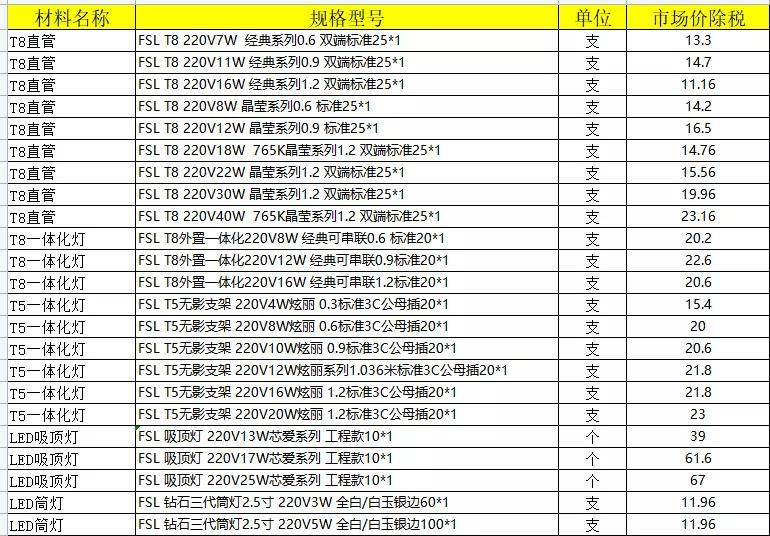 | 材料名称 | 规格型号 | 单位 | 市场价除税 |
|---|---|---|---|
| T8直管 | FSL T8 220V7W 经典系列0.6 双端标准25*1 | 支 | 13.3 |
| T8直管 | FSL T8 220V11W 经典系列0.9 双端标准25*1 | 支 | 14.7 |
| T8直管 | FSL T8 220V16W 经典系列1.2 双端标准25*1 | 支 | 11.16 |
| T8直管 | FSL T8 220V8W 晶莹系列0.6 标准25*1 | 支 | 14.2 |
| T8直管 | FSL T8 220V12W 晶莹系列0.9 标准25*1 | 支 | 16.5 |
| T8直管 | FSL T8 220V18W 765K晶莹系列1.2 双端标准25*1 | 支 | 14.76 |
| T8直管 | FSL T8 220V22W 晶莹系列1.2 双端标准25*1 | 支 | 15.56 |
| T8直管 | FSL T8 220V30W 晶莹系列1.2 双端标准25*1 | 支 | 19.96 |
| T8直管 | FSL T8 220V40W 765K晶莹系列1.2 双端标准25*1 | 支 | 23.16 |
| T8一体化灯 | FSL T8外置一体化220V8W 经典可串联0.6 标准20*1 | 支 | 20.2 |
| T8一体化灯 | FSL T8外置一体化220V12W 经典可串联0.9标准20*1 | 支 | 22.6 |
| T8一体化灯 | FSL T8外置一体化220V16W 经典可串联1.2标准20*1 | 支 | 20.6 |
| T5一体化灯 | FSL T5无影支架 220V4W炫丽 0.3标准3C公母插20*1 | 支 | 15.4 |
| T5一体化灯 | FSL T5无影支架 220V8W炫丽 0.6标准3C公母插20*1 | 支 | 20 |
| T5一体化灯 | FSL T5无影支架 220V10W炫丽 0.9标准3C公母插20*1 | 支 | 20.6 |
| T5一体化灯 | FSL T5无影支架 220V12W炫丽系列1.036米标准3C公母插20*1 | 支 | 21.8 |
| T5一体化灯 | FSL T5无影支架 220V16W炫丽 1.2标准3C公母插20*1 | 支 | 21.8 |
| T5一体化灯 | FSL T5无影支架 220V20W炫丽 1.2标准3C公母插20*1 | 支 | 23 |
| LED吸顶灯 | FSL 吸顶灯 220V13W芯爱系列 工程款10*1 | 个 | 39 |
| LED吸顶灯 | FSL 吸顶灯 220V17W芯爱系列 工程款10*1 | 个 | 61.6 |
| LED吸顶灯 | FSL 吸顶灯 220V25W芯爱系列 工程款10*1 | 个 | 67 |
| LED筒灯 | FSL 钻石三代筒灯2.5寸 220V3W 全白/白玉银边60*1 | 支 | 11.96 |
| LED筒灯 | FSL 钻石三代筒灯2.5寸 220V5W 全白/白玉银边100*1 | 支 | 11.96 |